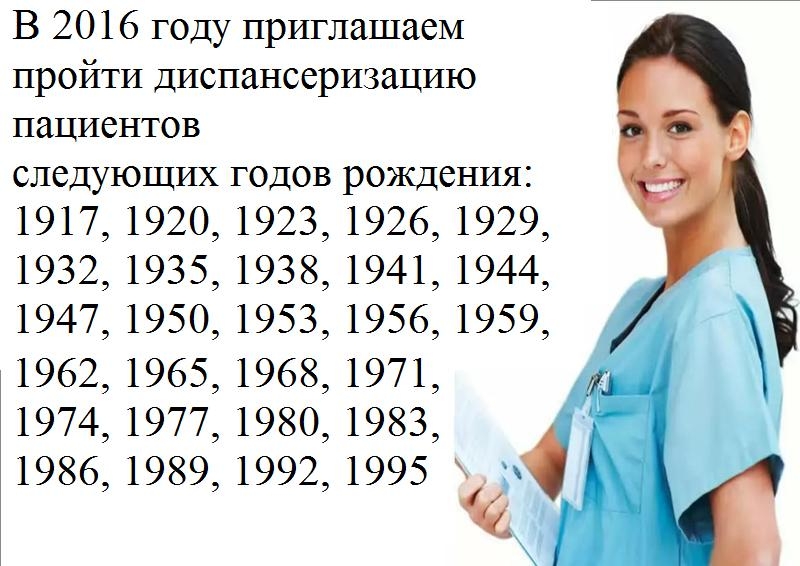 В 2016 году приглашаем пройти диспансеризацию пациентов
следующих годов рождения:
1917, 1920, 1923, 1926, 1929,
1932, 1935, 1938, 1941, 1944,
1947, 1950, 1953, 1956, 1959,
1962, 1965, 1968, 1971,
1974, 1977, 1980, 1983,
1986, 1989, 1992, 1995